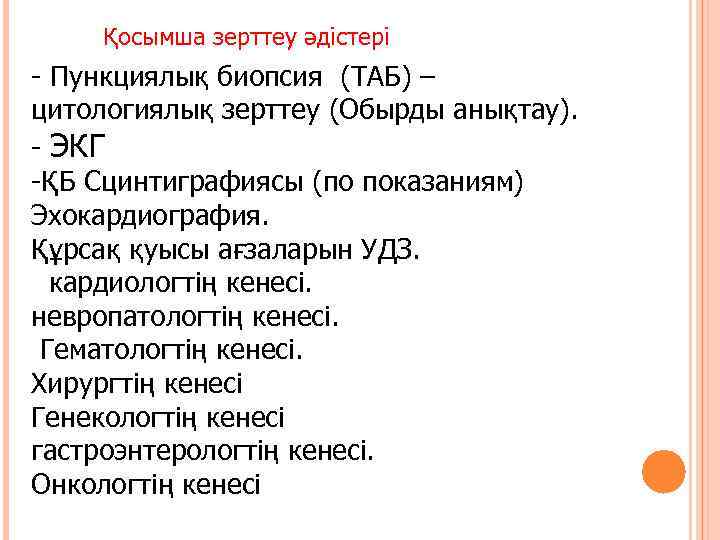 Қосымша зерттеу әдістері

- Пункциялық биопсия (ТАБ) – цитологиялық зерттеу (Обырды анықтау).
- ЭКГ
-ҚБ Сцинтиграфиясы (по показаниям)
Эхокардиография.
Құрсақ қуысы ағзаларын УДЗ.
кардиологтің кенесі.
невропатологтің кенесі.
Гематологтің кенесі.
Хирургтің кенесі
Генекологтің кенесі
гастроэнтерологтің кенесі.
Онкологтің кенесі